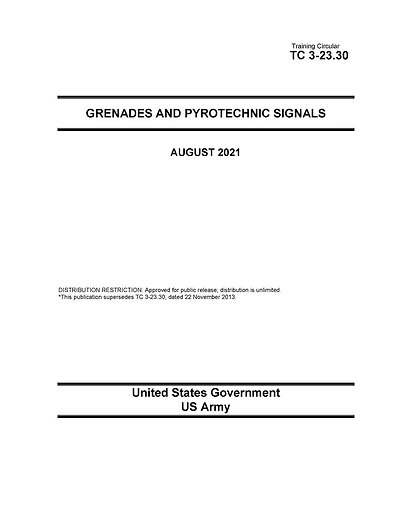 Training Circular
TC 3-23.30

GRENADES AND PYROTECHNIC SIGNALS

AUGUST 2021

DISTRIBUTION RESTRICTION: Approved for public release; distribution is unlimited.
*This publication supersedes TC 3-23.30, dated 22 November 2013.

United States Government
US Army